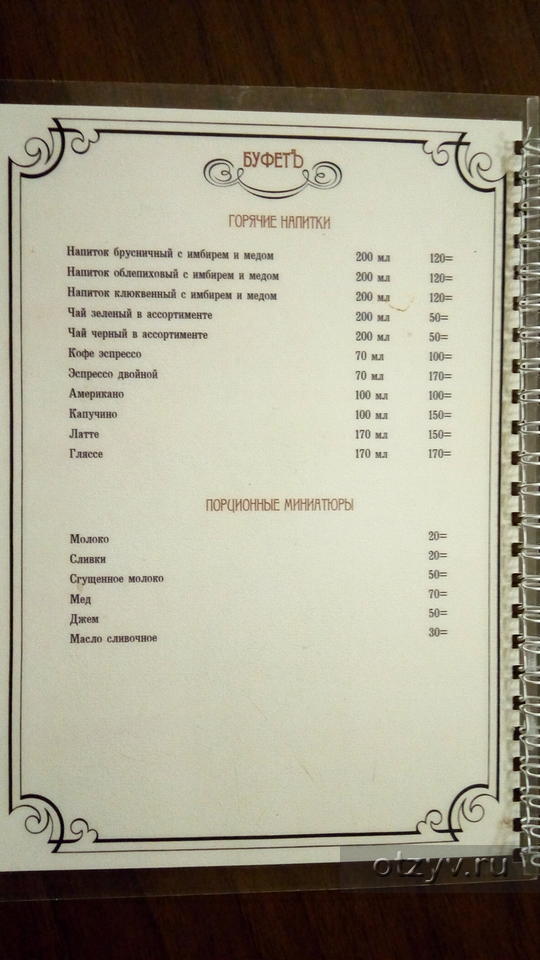 БУФЕТЪ

ГОРЯЧИЕ НАПИТКИ

| | | |
|---|---|---|
| Напиток брусничный с имбирем и медом | 200 мл | 120= |
| Напиток облепиховый с имбирем и медом | 200 мл | 120= |
| Напиток клюквенный с имбирем и медом | 200 мл | 120= |
| Чай зеленый в ассортименте | 200 мл | 50= |
| Чай черный в ассортименте | 200 мл | 50= |
| Кофе эспрессо | 70 мл | 100= |
| Эспрессо двойной | 70 мл | 170= |
| Американо | 100 мл | 100= |
| Капучино | 100 мл | 150= |
| Латте | 170 мл | 150= |
| Гляссе | 170 мл | 170= |

ПОРЦИОННЫЕ МИНИАТЮРЫ

| | |
|---|---|
| Молоко | 20= |
| Сливки | 20= |
| Сгущенное молоко | 50= |
| Мед | 70= |
| Джем | 50= |
| Масло сливочное | 30= |

otzyv.ru